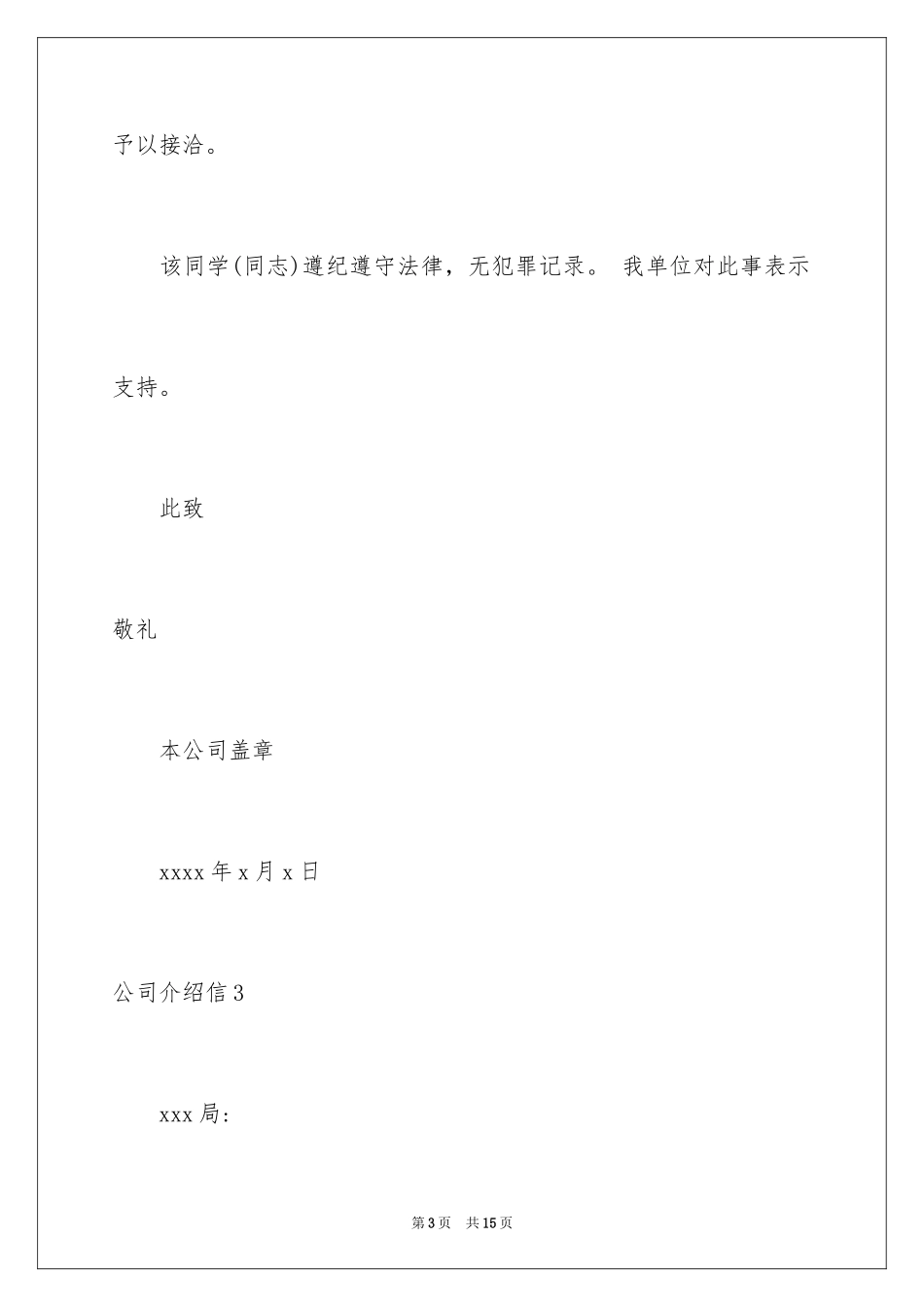 予以接洽。

该同学(同志)遵纪遵守法律，无犯罪记录。 我单位对此事表示支持。

此致

敬礼

本公司盖章

xxxx 年 x 月 x 日

公司介绍信 3

xxx 局:

第 3 页　共 15 页